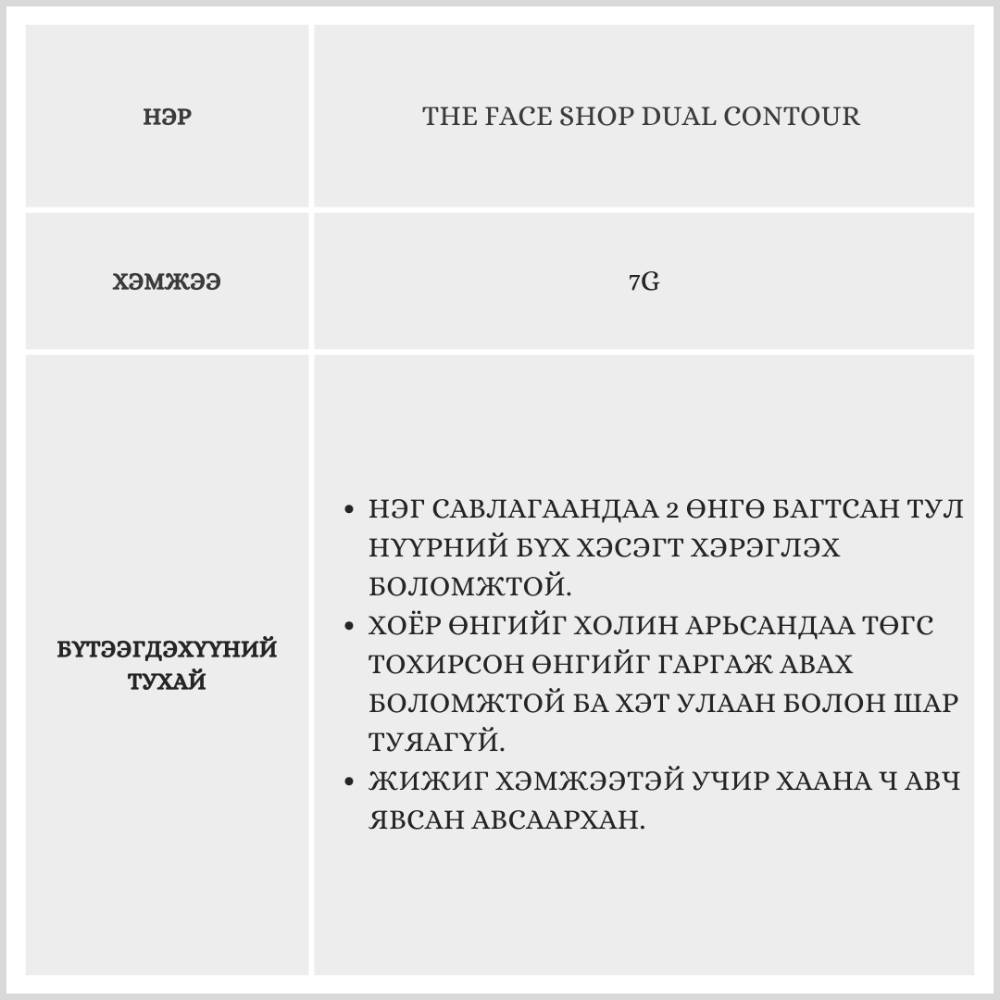 | НЭР | THE FACE SHOP DUAL CONTOUR |
|---|---|
| ХЭМЖЭЭ | 7G |
| БҮТЭЭГДЭХҮҮНИЙ ТУХАЙ | • НЭГ САВЛАГААНДАА 2 ӨНГӨ БАГТСАН ТУЛ НҮҮРНИЙ БҮХ ХЭСЭГТ ХЭРЭГЛЭХ БОЛОМЖТОЙ. • ХОЁР ӨНГИЙГ ХОЛИН АРЬСАНДАА ТӨГС ТОХИРСОН ӨНГИЙГ ГАРГАЖ АВАХ БОЛОМЖТОЙ БА ХЭТ УЛААН БОЛОН ШАР ТУЯАГҮЙ. • ЖИЖИГ ХЭМЖЭЭТЭЙ УЧИР ХААНА Ч АВЧ ЯВСАН АВСААРХАН. |